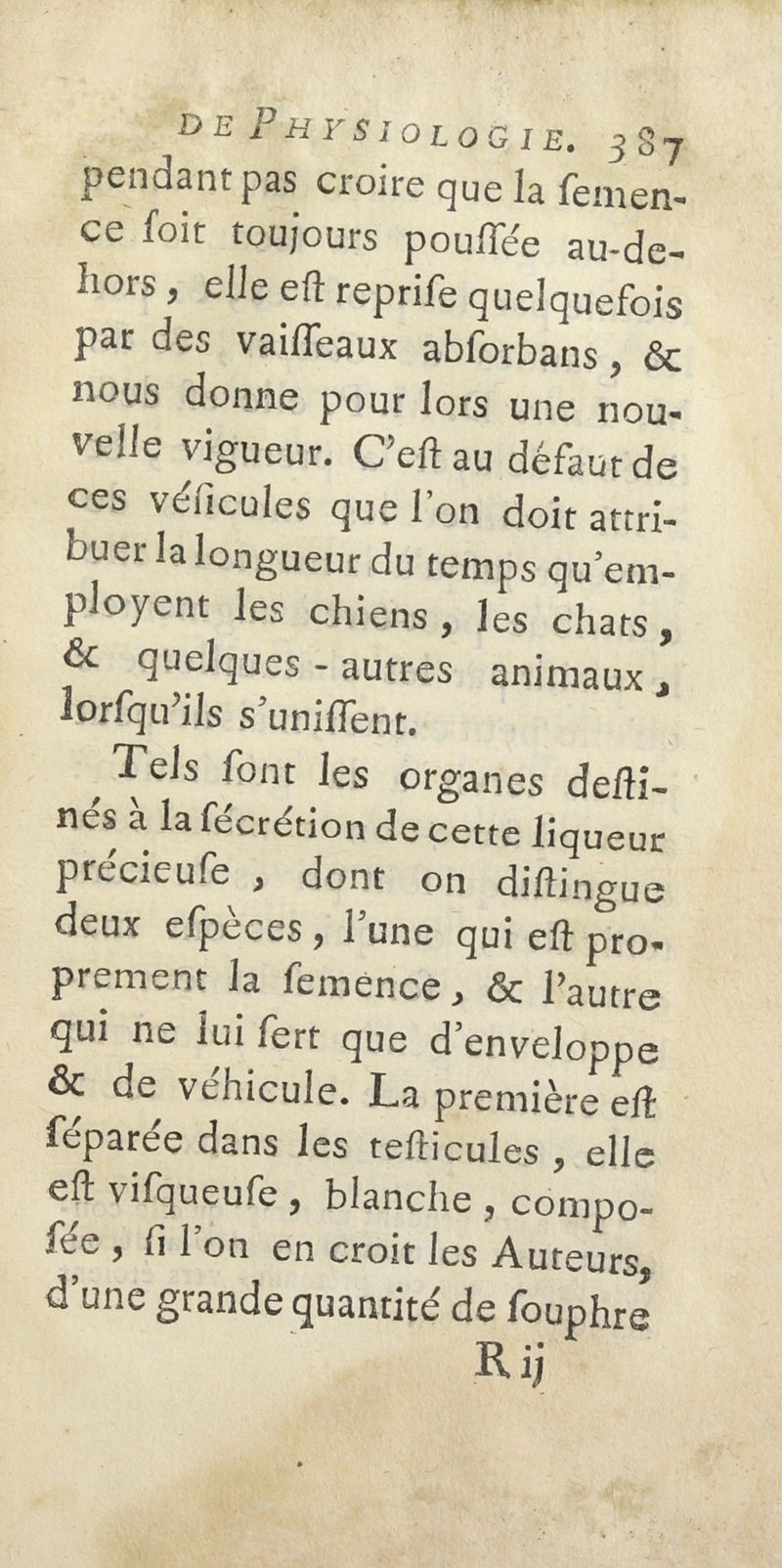 DE PHYSIOLOGIE. 387

pendant pas croire que la ſemence ſoit toujours pouſſée au-dehors, elle eſt repriſe quelquefois par des vaiſſeaux abſorbans, & nous donne pour lors une nouvelle vigueur. C'eſt au défaut de ces véſicules que l'on doit attribuer la longueur du temps qu'employent les chiens, les chats, & quelques-autres animaux, lorſqu'ils s'uniſſent.

Tels ſont les organes deſtinés à la ſécrétion de cette liqueur précieuſe, dont on diſtingue deux eſpèces, l'une qui eſt proprement la ſemence, & l'autre qui ne lui ſert que d'enveloppe & de véhicule. La première eſt ſéparée dans les teſticules, elle eſt viſqueuſe, blanche, compoſée, ſi l'on en croit les Auteurs, d'une grande quantité de ſouphre

R ij